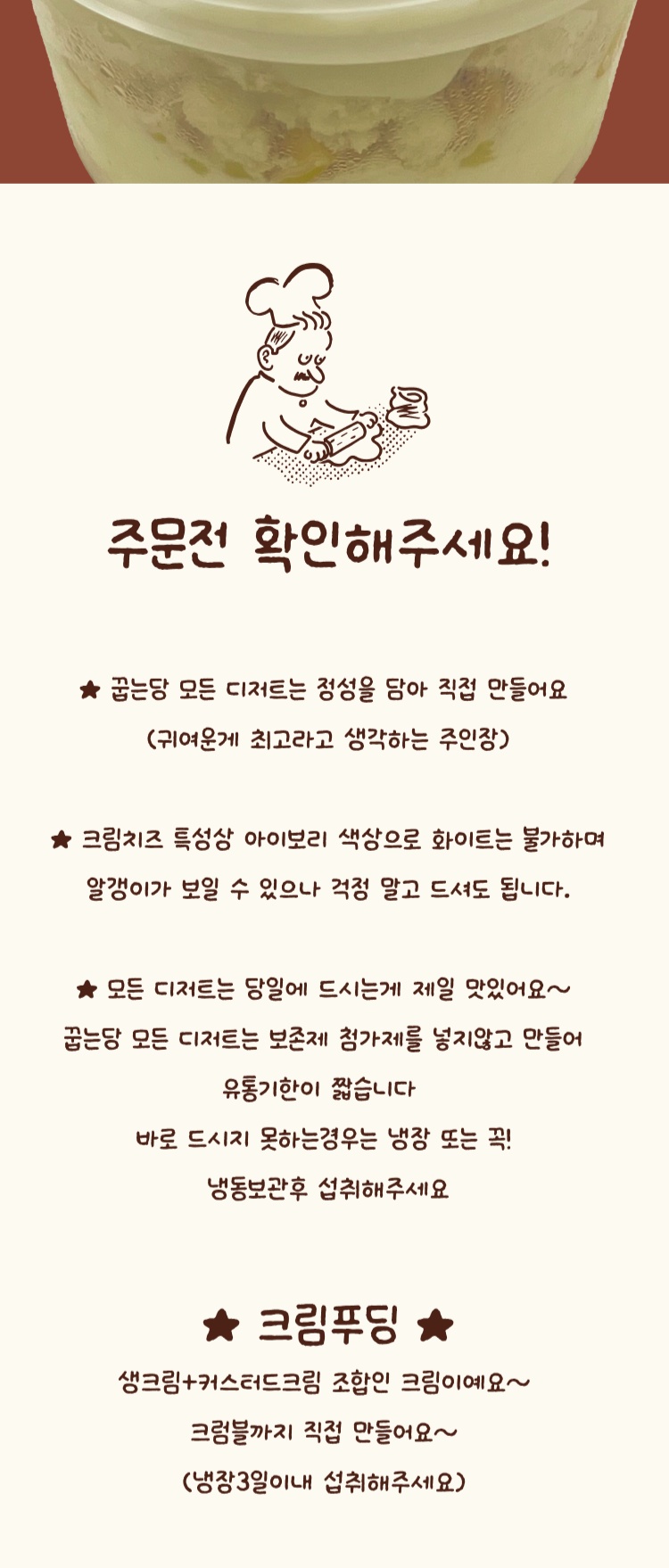 주문전 확인해주세요!

★ 굽는당 모든 디저트는 정성을 담아 직접 만들어요
(귀여운게 최고라고 생각하는 주인장)

★ 크림치즈 특성상 아이보리 색상으로 화이트는 불가하며
알갱이가 보일 수 있으나 걱정 말고 드셔도 됩니다.

★ 모든 디저트는 당일에 드시는게 제일 맛있어요~
굽는당 모든 디저트는 보존제 첨가제를 넣지않고 만들어
유통기한이 짧습니다
바로 드시지 못하는경우는 냉장 또는 꼭!
냉동보관후 섭취해주세요

★ 크림푸딩 ★
생크림+커스터드크림 조합인 크림이예요~
크럼블까지 직접 만들어요~
(냉장3일이내 섭취해주세요)